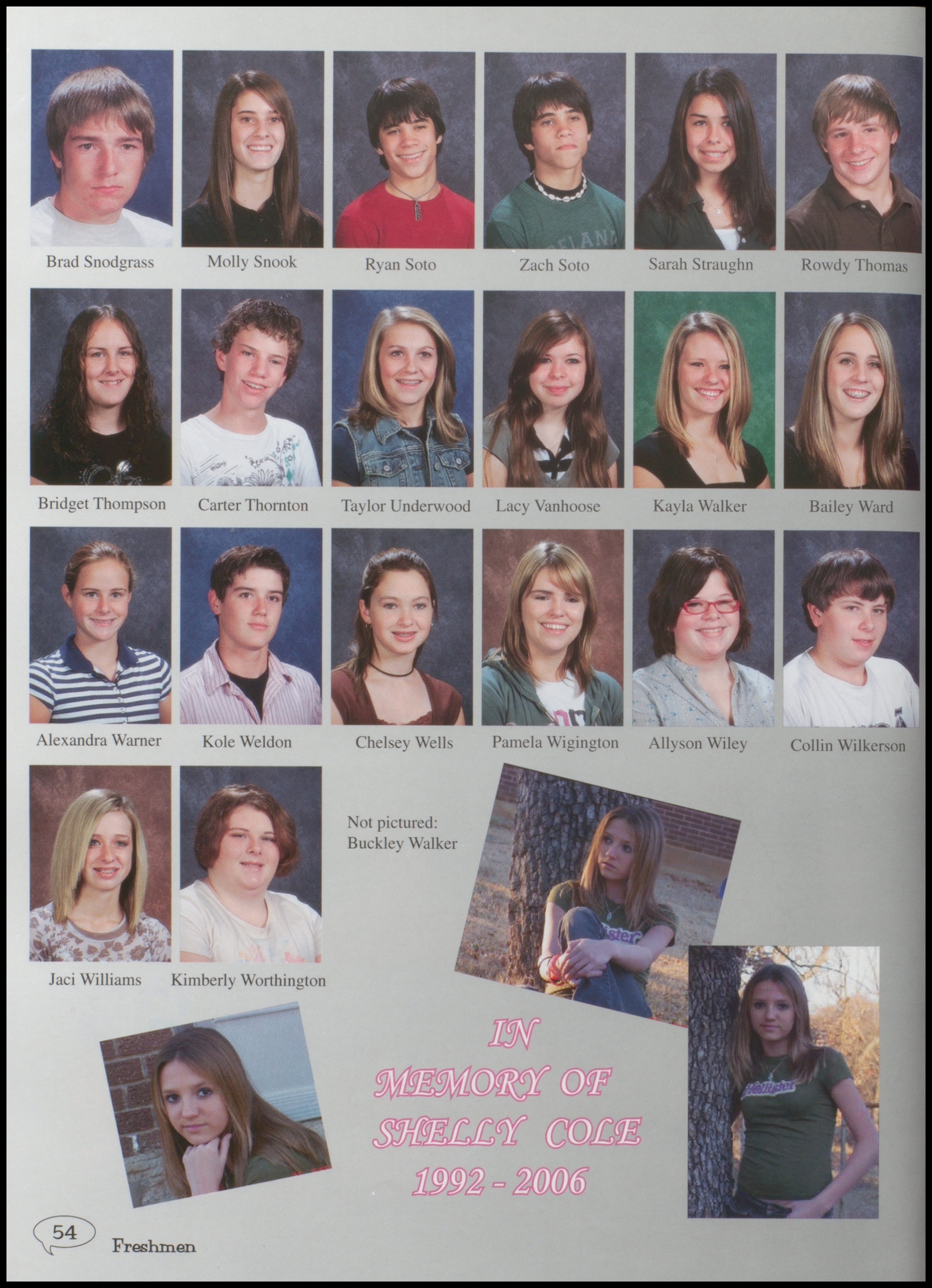 Brad Snodgrass

Molly Snook

Ryan Soto

Zach Soto

Sarah Straughn

Rowdy Thomas

Bridget Thompson

Carter Thornton

Taylor Underwood

Lacy Vanhoose

Kayla Walker

Bailey Ward

Alexandra Warner

Kole Weldon

Chelsey Wells

Pamela Wigington

Allyson Wiley

Collin Wilkerson

Jaci Williams

Kimberly Worthington

Not pictured:
Buckley Walker

IN
MEMORY OF
SHELLY COLE
1992 - 2006

54 Freshmen